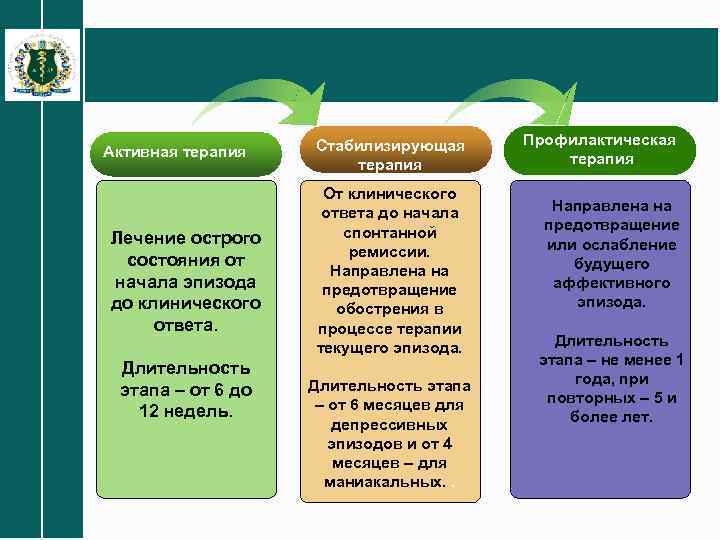 Активная терапия

Лечение острого состояния от начала эпизода до клинического ответа.

Длительность этапа – от 6 до 12 недель.

Стабилизирующая терапия

От клинического ответа до начала спонтанной ремиссии. Направлена на предотвращение обострения в процессе терапии текущего эпизода.

Длительность этапа – от 6 месяцев для депрессивных эпизодов и от 4 месяцев – для маниакальных.

Профилактическая терапия

Направлена на предотвращение или ослабление будущего аффективного эпизода.

Длительность этапа – не менее 1 года, при повторных – 5 и более лет.